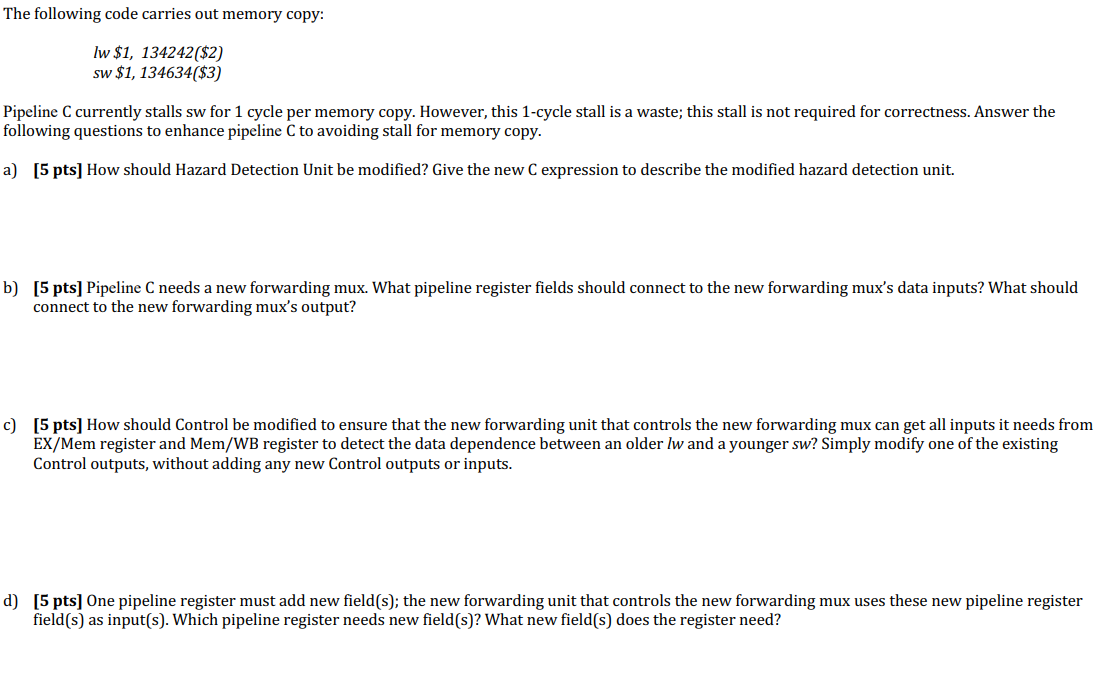 The following code carries out memory copy:

lw $1, 134242($2)
sw $1, 134634($3)

Pipeline C currently stalls sw for 1 cycle per memory copy. However, this 1-cycle stall is a waste; this stall is not required for correctness. Answer the following questions to enhance pipeline C to avoiding stall for memory copy.

a) [5 pts] How should Hazard Detection Unit be modified? Give the new C expression to describe the modified hazard detection unit.

b) [5 pts] Pipeline C needs a new forwarding mux. What pipeline register fields should connect to the new forwarding mux's data inputs? What should connect to the new forwarding mux's output?

c) [5 pts] How should Control be modified to ensure that the new forwarding unit that controls the new forwarding mux can get all inputs it needs from EX/Mem register and Mem/WB register to detect the data dependence between an older lw and a younger sw? Simply modify one of the existing Control outputs, without adding any new Control outputs or inputs.

d) [5 pts] One pipeline register must add new field(s); the new forwarding unit that controls the new forwarding mux uses these new pipeline register field(s) as input(s). Which pipeline register needs new field(s)? What new field(s) does the register need?